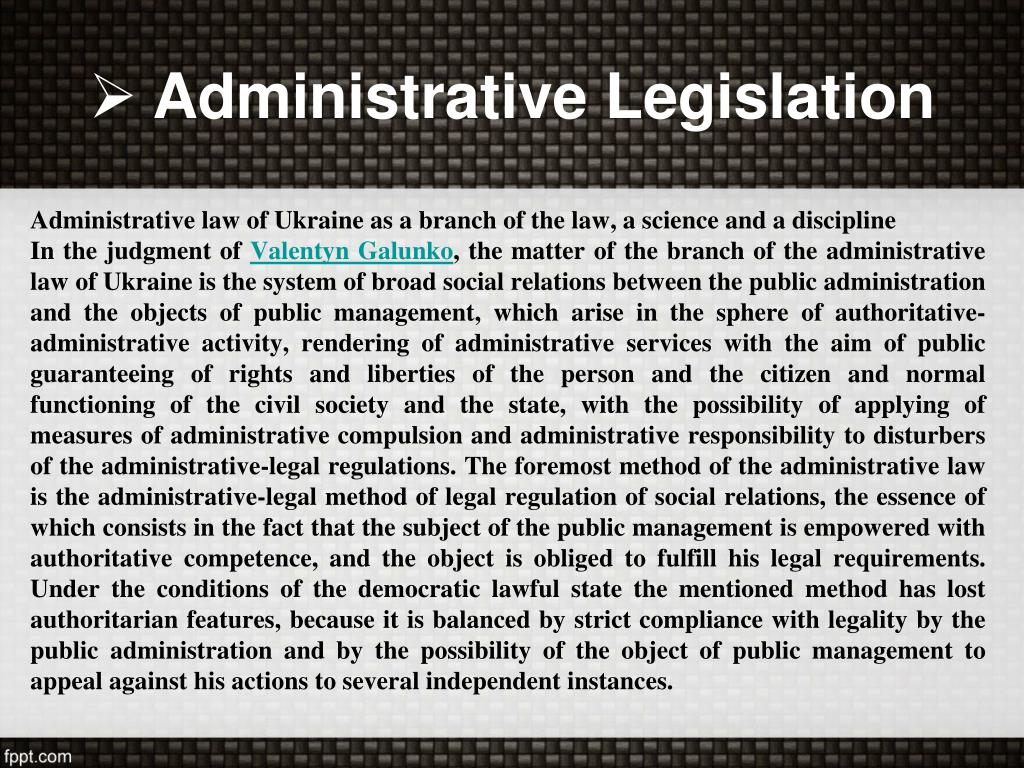 ➢ Administrative Legislation

Administrative law of Ukraine as a branch of the law, a science and a discipline
In the judgment of Valentyn Galunko, the matter of the branch of the administrative law of Ukraine is the system of broad social relations between the public administration and the objects of public management, which arise in the sphere of authoritative-administrative activity, rendering of administrative services with the aim of public guaranteeing of rights and liberties of the person and the citizen and normal functioning of the civil society and the state, with the possibility of applying of measures of administrative compulsion and administrative responsibility to disturbers of the administrative-legal regulations. The foremost method of the administrative law is the administrative-legal method of legal regulation of social relations, the essence of which consists in the fact that the subject of the public management is empowered with authoritative competence, and the object is obliged to fulfill his legal requirements. Under the conditions of the democratic lawful state the mentioned method has lost authoritarian features, because it is balanced by strict compliance with legality by the public administration and by the possibility of the object of public management to appeal against his actions to several independent instances.

fppt.com